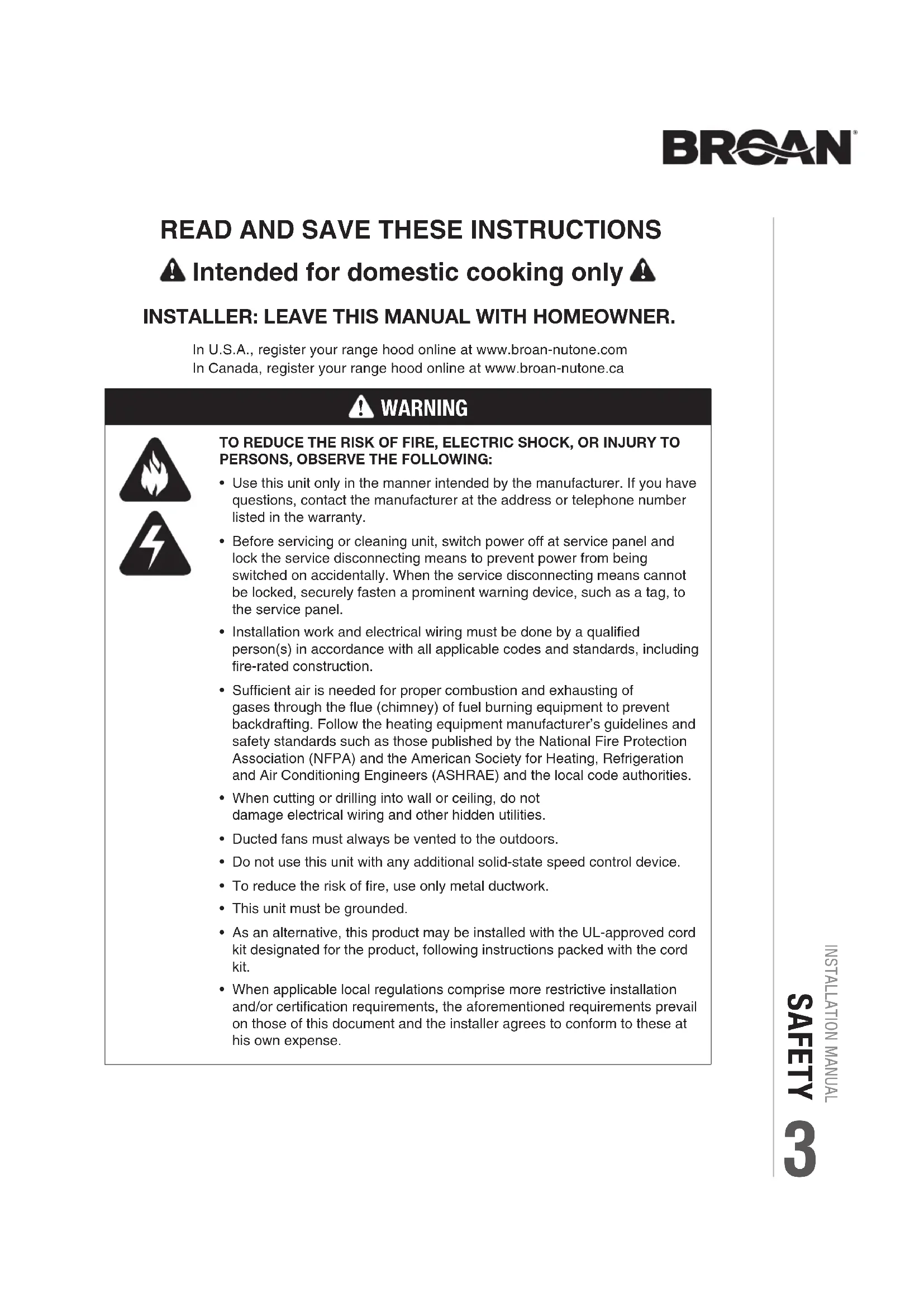 BROAN

READ AND SAVE THESE INSTRUCTIONS

Intended for domestic cooking only

INSTALLER: LEAVE THIS MANUAL WITH HOMEOWNER.

In U.S.A., register your range hood online at www.broan-nutone.com
In Canada, register your range hood online at www.broan-nutone.ca

WARNING

TO REDUCE THE RISK OF FIRE, ELECTRIC SHOCK, OR INJURY TO PERSONS, OBSERVE THE FOLLOWING:

• Use this unit only in the manner intended by the manufacturer. If you have questions, contact the manufacturer at the address or telephone number listed in the warranty.

• Before servicing or cleaning unit, switch power off at service panel and lock the service disconnecting means to prevent power from being switched on accidentally. When the service disconnecting means cannot be locked, securely fasten a prominent warning device, such as a tag, to the service panel.

• Installation work and electrical wiring must be done by a qualified person(s) in accordance with all applicable codes and standards, including fire-rated construction.

• Sufficient air is needed for proper combustion and exhausting of gases through the flue (chimney) of fuel burning equipment to prevent backdrafting. Follow the heating equipment manufacturer's guidelines and safety standards such as those published by the National Fire Protection Association (NFPA) and the American Society for Heating, Refrigeration and Air Conditioning Engineers (ASHRAE) and the local code authorities.

• When cutting or drilling into wall or ceiling, do not damage electrical wiring and other hidden utilities.

• Ducted fans must always be vented to the outdoors.

• Do not use this unit with any additional solid-state speed control device.

• To reduce the risk of fire, use only metal ductwork.

• This unit must be grounded.

• As an alternative, this product may be installed with the UL-approved cord kit designated for the product, following instructions packed with the cord kit.

• When applicable local regulations comprise more restrictive installation and/or certification requirements, the aforementioned requirements prevail on those of this document and the installer agrees to conform to these at his own expense.

INSTALLATION MANUAL
SAFETY
3